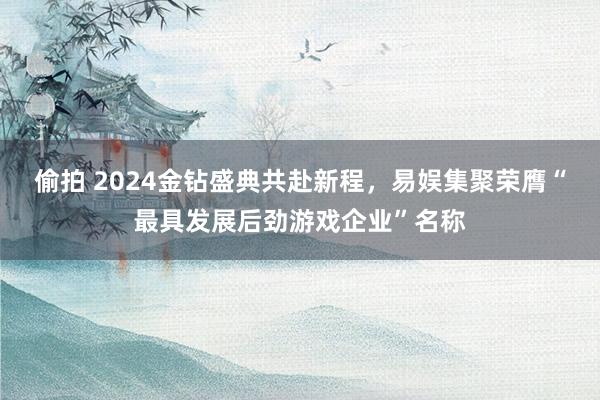 偷拍 2024金钻盛典共赴新程，易娱集聚荣膺“最具发展后劲游戏企业”名称